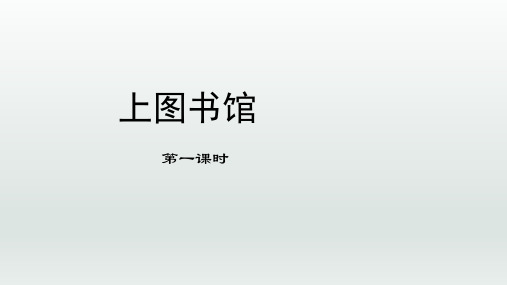 上图书馆

第一课时